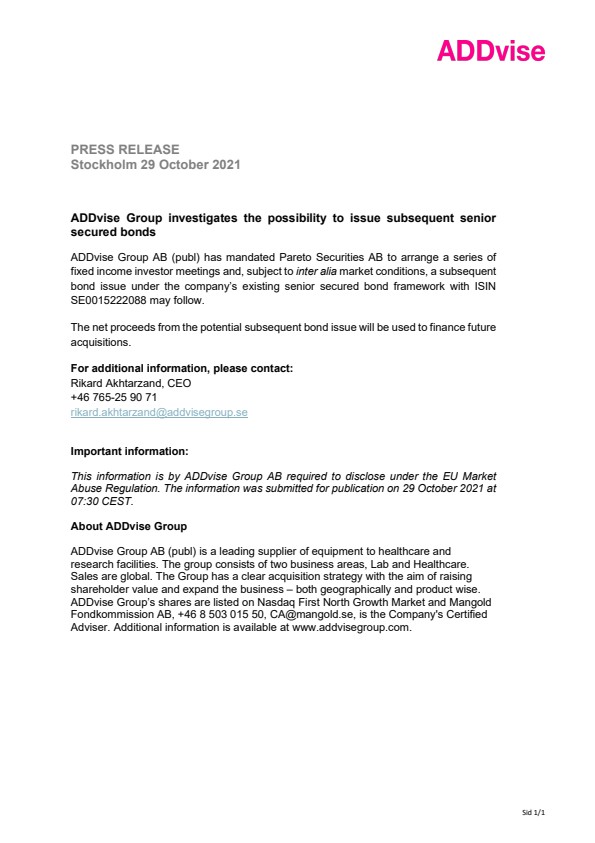 ADDvise

PRESS RELEASE
Stockholm 29 October 2021

ADDvise Group investigates the possibility to issue subsequent senior secured bonds

ADDvise Group AB (publ) has mandated Pareto Securities AB to arrange a series of fixed income investor meetings and, subject to inter alia market conditions, a subsequent bond issue under the company's existing senior secured bond framework with ISIN SE0015222088 may follow.

The net proceeds from the potential subsequent bond issue will be used to finance future acquisitions.

For additional information, please contact:
Rikard Akhtarzand, CEO
+46 765-25 90 71
rikard.akhtarzand@addvisegroup.se

Important information:

This information is by ADDvise Group AB required to disclose under the EU Market Abuse Regulation. The information was submitted for publication on 29 October 2021 at 07:30 CEST.

About ADDvise Group

ADDvise Group AB (publ) is a leading supplier of equipment to healthcare and research facilities. The group consists of two business areas, Lab and Healthcare. Sales are global. The Group has a clear acquisition strategy with the aim of raising shareholder value and expand the business – both geographically and product wise. ADDvise Group's shares are listed on Nasdaq First North Growth Market and Mangold Fondkommission AB, +46 8 503 015 50, CA@mangold.se, is the Company's Certified Adviser. Additional information is available at www.addvisegroup.com.

Sid 1/1